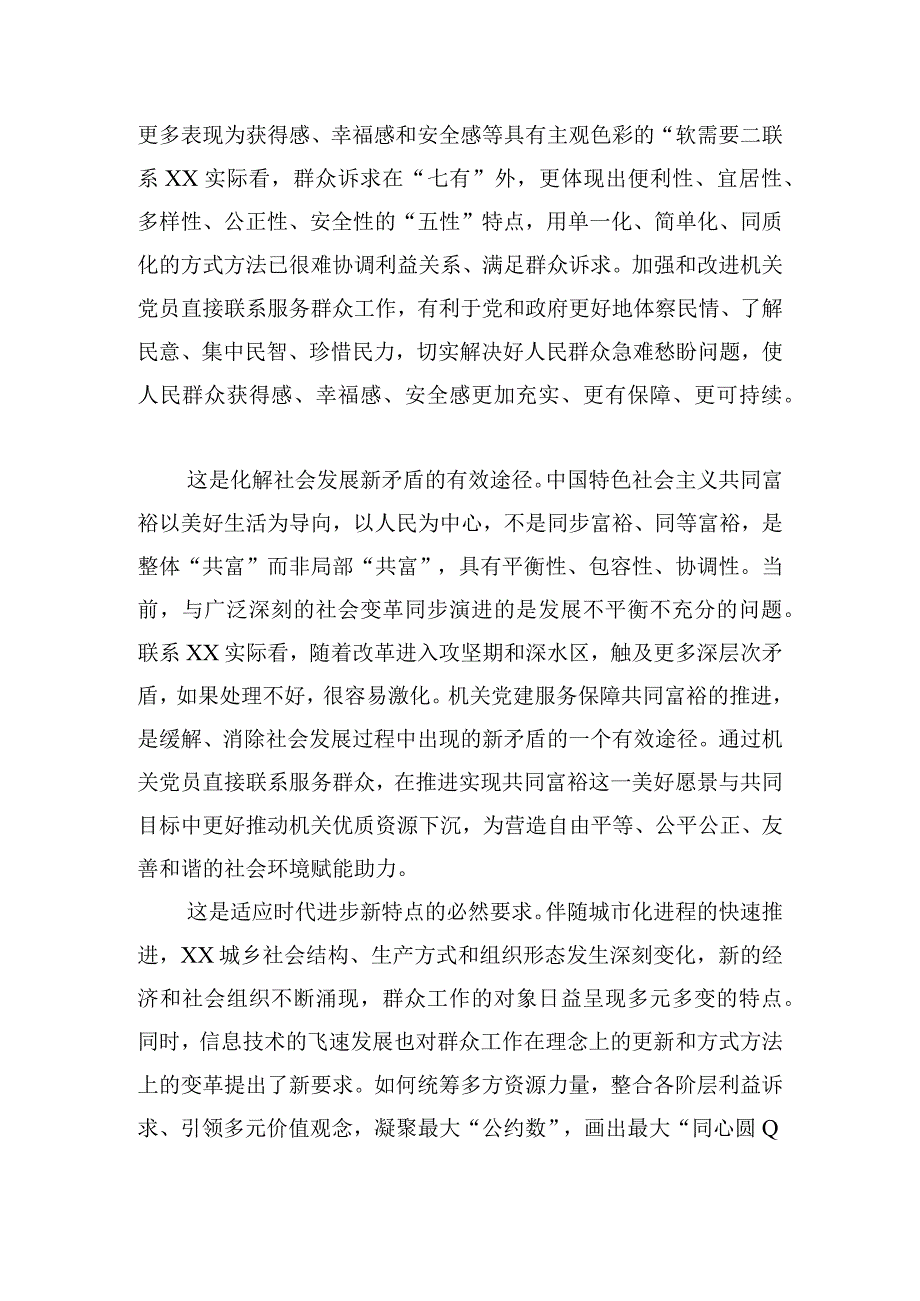 更多表现为获得感、幸福感和安全感等具有主观色彩的“软需要二联系XX实际看，群众诉求在“七有”外，更体现出便利性、宜居性、多样性、公正性、安全性的“五性”特点，用单一化、简单化、同质化的方式方法已很难协调利益关系、满足群众诉求。加强和改进机关党员直接联系服务群众工作，有利于党和政府更好地体察民情、了解民意、集中民智、珍惜民力，切实解决好人民群众急难愁盼问题，使人民群众获得感、幸福感、安全感更加充实、更有保障、更可持续。

这是化解社会发展新矛盾的有效途径。中国特色社会主义共同富裕以美好生活为导向，以人民为中心，不是同步富裕、同等富裕，是整体“共富”而非局部“共富”，具有平衡性、包容性、协调性。当前，与广泛深刻的社会变革同步演进的是发展不平衡不充分的问题。联系XX实际看，随着改革进入攻坚期和深水区，触及更多深层次矛盾，如果处理不好，很容易激化。机关党建服务保障共同富裕的推进，是缓解、消除社会发展过程中出现的新矛盾的一个有效途径。通过机关党员直接联系服务群众，在推进实现共同富裕这一美好愿景与共同目标中更好推动机关优质资源下沉，为营造自由平等、公平公正、友善和谐的社会环境赋能助力。

这是适应时代进步新特点的必然要求。伴随城市化进程的快速推进，XX城乡社会结构、生产方式和组织形态发生深刻变化，新的经济和社会组织不断涌现，群众工作的对象日益呈现多元多变的特点。同时，信息技术的飞速发展也对群众工作在理念上的更新和方式方法上的变革提出了新要求。如何统筹多方资源力量，整合各阶层利益诉求、引领多元价值观念，凝聚最大“公约数”，画出最大“同心圆Q